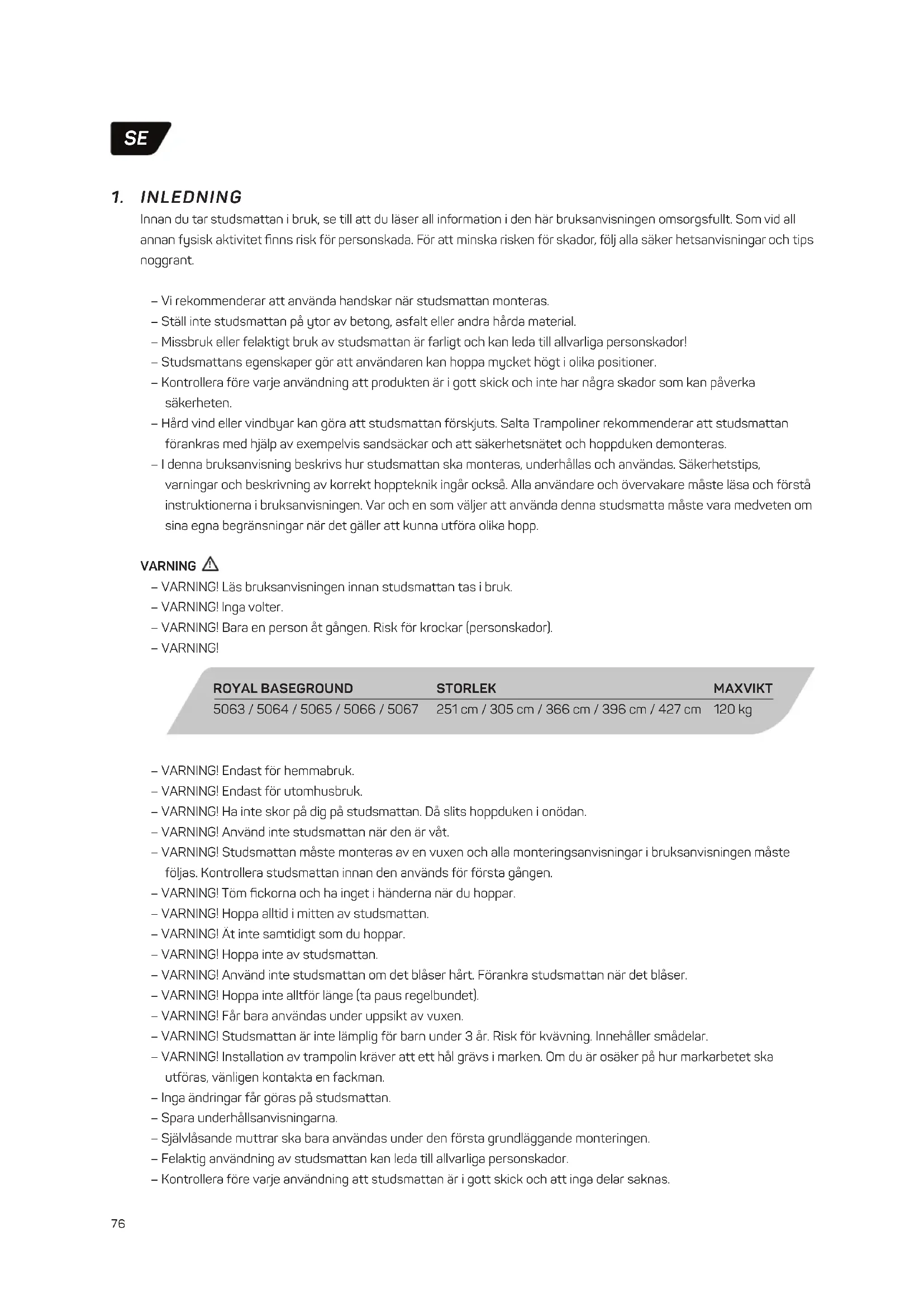 SE

1. INLEDNING

Innan du tar studsmattan i bruk, se till att du läser all information i den här bruksanvisningen omsorgsfullt. Som vid all annan fysisk aktivitet finns risk för personskada. För att minska risken för skador, följ alla säker hetsanvisningar och tips noggrant.

– Vi rekommenderar att använda handskar när studsmattan monteras.
– Ställ inte studsmattan på ytor av betong, asfalt eller andra hårda material.
– Missbruk eller felaktigt bruk av studsmattan är farligt och kan leda till allvarliga personskador!
– Studsmattans egenskaper gör att användaren kan hoppa mycket högt i olika positioner.
– Kontrollera före varje användning att produkten är i gott skick och inte har några skador som kan påverka säkerheten.
– Hård vind eller vindbyar kan göra att studsmattan förskjuts. Salta Trampoliner rekommenderar att studsmattan förankras med hjälp av exempelvis sandsäckar och att säkerhetsnätet och hoppduken demonteras.
– I denna bruksanvisning beskrivs hur studsmattan ska monteras, underhållas och användas. Säkerhetstips, varningar och beskrivning av korrekt hoppteknik ingår också. Alla användare och övervakare måste läsa och förstå instruktionerna i bruksanvisningen. Var och en som väljer att använda denna studsmatta måste vara medveten om sina egna begränsningar när det gäller att kunna utföra olika hopp.

VARNING

– VARNING! Läs bruksanvisningen innan studsmattan tas i bruk.
– VARNING! Inga volter.
– VARNING! Bara en person åt gången. Risk för krockar (personskador).
– VARNING!

| ROYAL BASEGROUND | STORLEK | MAXVIKT |
|---|---|---|
| 5063 / 5064 / 5065 / 5066 / 5067 | 251 cm / 305 cm / 366 cm / 396 cm / 427 cm | 120 kg |

– VARNING! Endast för hemmabruk.
– VARNING! Endast för utomhusbruk.
– VARNING! Ha inte skor på dig på studsmattan. Då slits hoppduken i onödan.
– VARNING! Använd inte studsmattan när den är våt.
– VARNING! Studsmattan måste monteras av en vuxen och alla monteringsanvisningar i bruksanvisningen måste följas. Kontrollera studsmattan innan den används för första gången.
– VARNING! Töm fickorna och ha inget i händerna när du hoppar.
– VARNING! Hoppa alltid i mitten av studsmattan.
– VARNING! Ät inte samtidigt som du hoppar.
– VARNING! Hoppa inte av studsmattan.
– VARNING! Använd inte studsmattan om det blåser hårt. Förankra studsmattan när det blåser.
– VARNING! Hoppa inte alltför länge (ta paus regelbundet).
– VARNING! Får bara användas under uppsikt av vuxen.
– VARNING! Studsmattan är inte lämplig för barn under 3 år. Risk för kvävning. Innehåller smådelar.
– VARNING! Installation av trampolin kräver att ett hål grävs i marken. Om du är osäker på hur markarbetet ska utföras, vänligen kontakta en fackman.
– Inga ändringar får göras på studsmattan.
– Spara underhållsanvisningarna.
– Självlåsande muttrar ska bara användas under den första grundläggande monteringen.
– Felaktig användning av studsmattan kan leda till allvarliga personskador.
– Kontrollera före varje användning att studsmattan är i gott skick och att inga delar saknas.

76